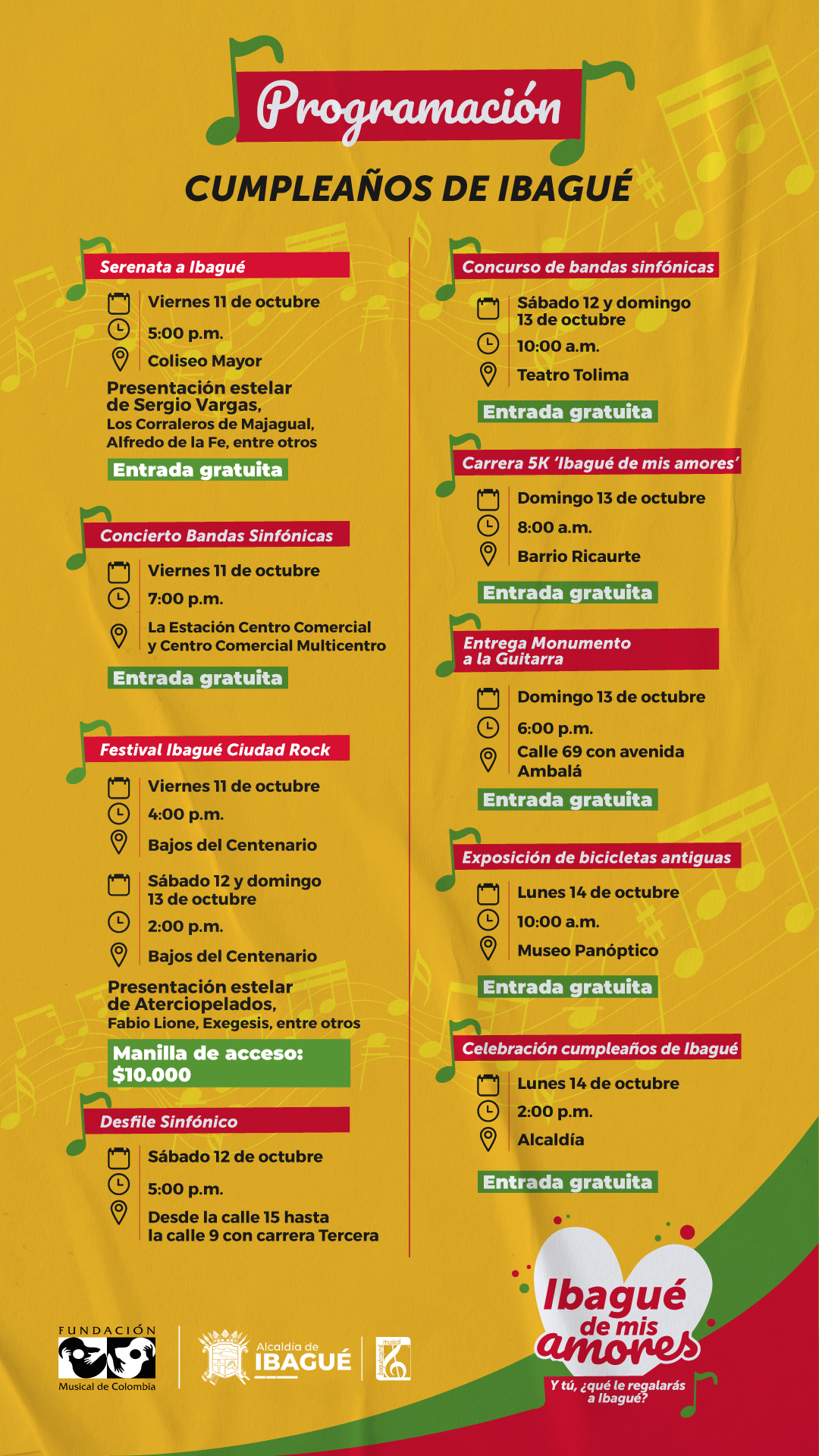 Programación

CUMPLEAÑOS DE IBAGUÉ

Serenata a Ibagué

Viernes 11 de octubre

5:00 p.m.

Coliseo Mayor

Presentación estelar de Sergio Vargas, Los Corraleros de Majagual, Alfredo de la Fe, entre otros

Entrada gratuita

Concierto Bandas Sinfónicas

Viernes 11 de octubre

7:00 p.m.

La Estación Centro Comercial y Centro Comercial Multicentro

Entrada gratuita

Festival Ibagué Ciudad Rock

Viernes 11 de octubre

4:00 p.m.

Bajos del Centenario

Sábado 12 y domingo 13 de octubre

2:00 p.m.

Bajos del Centenario

Presentación estelar de Aterciopelados, Fabio Lione, Exegesis, entre otros

Manilla de acceso: $10.000

Desfile Sinfónico

Sábado 12 de octubre

5:00 p.m.

Desde la calle 15 hasta la calle 9 con carrera Tercera

Concurso de bandas sinfónicas

Sábado 12 y domingo 13 de octubre

10:00 a.m.

Teatro Tolima

Entrada gratuita

Carrera 5K 'Ibagué de mis amores'

Domingo 13 de octubre

8:00 a.m.

Barrio Ricaurte

Entrada gratuita

Entrega Monumento a la Guitarra

Domingo 13 de octubre

6:00 p.m.

Calle 69 con avenida Ambalá

Entrada gratuita

Exposición de bicicletas antiguas

Lunes 14 de octubre

10:00 a.m.

Museo Panóptico

Entrada gratuita

Celebración cumpleaños de Ibagué

Lunes 14 de octubre

2:00 p.m.

Alcaldía

Entrada gratuita

FUNDACIÓN
Musical de Colombia

Alcaldía de
IBAGUÉ

Ibagué de mis amores

Y tú, ¿qué le regalarás a Ibagué?